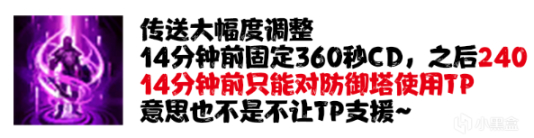 传送大幅度调整
14分钟前固定360秒CD，之后240
14分钟前只能对防御塔使用TP
意思也不是不让TP支援~

小黑盒